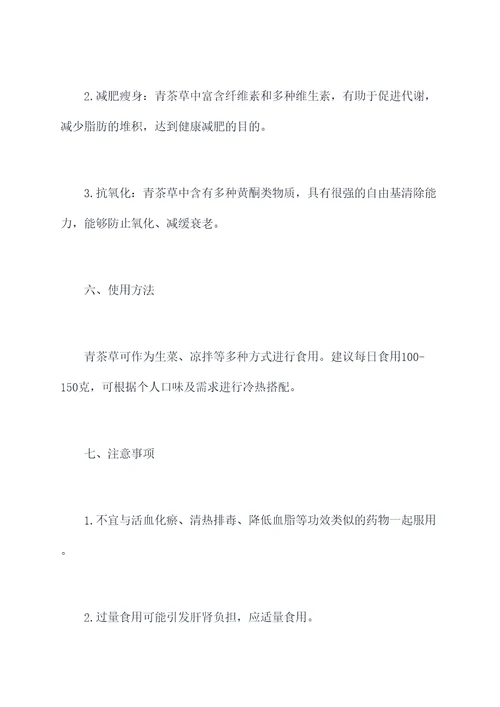 2.减肥瘦身：青茶草中富含纤维素和多种维生素，有助于促进代谢，减少脂肪的堆积，达到健康减肥的目的。

3.抗氧化：青茶草中含有多种黄酮类物质，具有很强的自由基清除能力，能够防止氧化、减缓衰老。

六、使用方法

青茶草可作为生菜、凉拌等多种方式进行食用。建议每日食用100-150克，可根据个人口味及需求进行冷热搭配。

七、注意事项

1.不宜与活血化瘀、清热排毒、降低血脂等功效类似的药物一起服用。

2.过量食用可能引发肝肾负担，应适量食用。